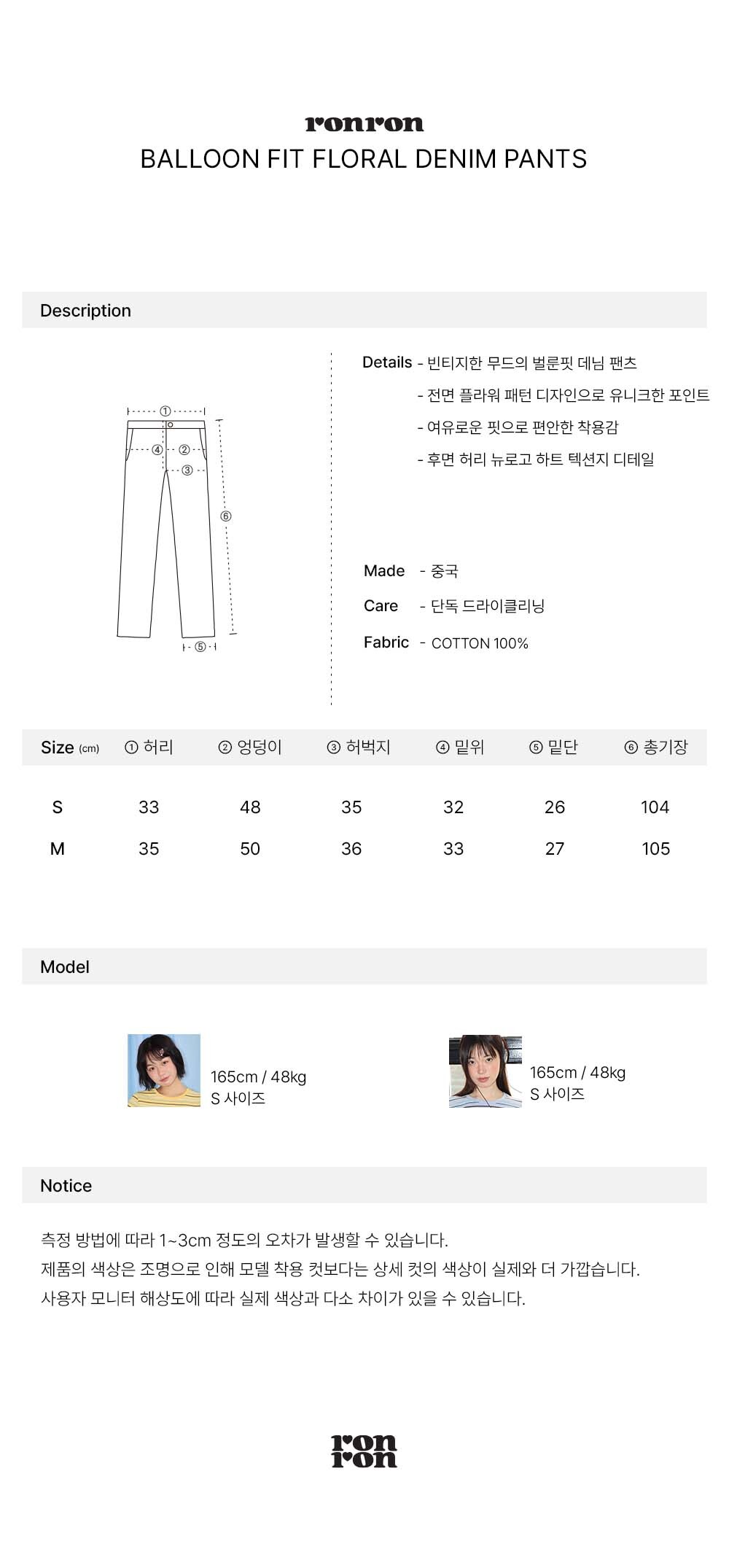 ronron
BALLOON FIT FLORAL DENIM PANTS

Description

①
④ ②
③
⑥
⑤

Details - 빈티지한 무드의 벌룬핏 데님 팬츠
- 전면 플라워 패턴 디자인으로 유니크한 포인트
- 여유로운 핏으로 편안한 착용감
- 후면 허리 뉴로고 하트 텍션지 디테일

Made - 중국
Care - 단독 드라이클리닝
Fabric - COTTON 100%

| Size (cm) | ① 허리 | ② 엉덩이 | ③ 허벅지 | ④ 밑위 | ⑤ 밑단 | ⑥ 총기장 |
|---|---|---|---|---|---|---|
| S | 33 | 48 | 35 | 32 | 26 | 104 |
| M | 35 | 50 | 36 | 33 | 27 | 105 |

Model

165cm / 48kg
S 사이즈

165cm / 48kg
S 사이즈

Notice

측정 방법에 따라 1~3cm 정도의 오차가 발생할 수 있습니다.
제품의 색상은 조명으로 인해 모델 착용 컷보다는 상세 컷의 색상이 실제와 더 가깝습니다.
사용자 모니터 해상도에 따라 실제 색상과 다소 차이가 있을 수 있습니다.

ron
ron